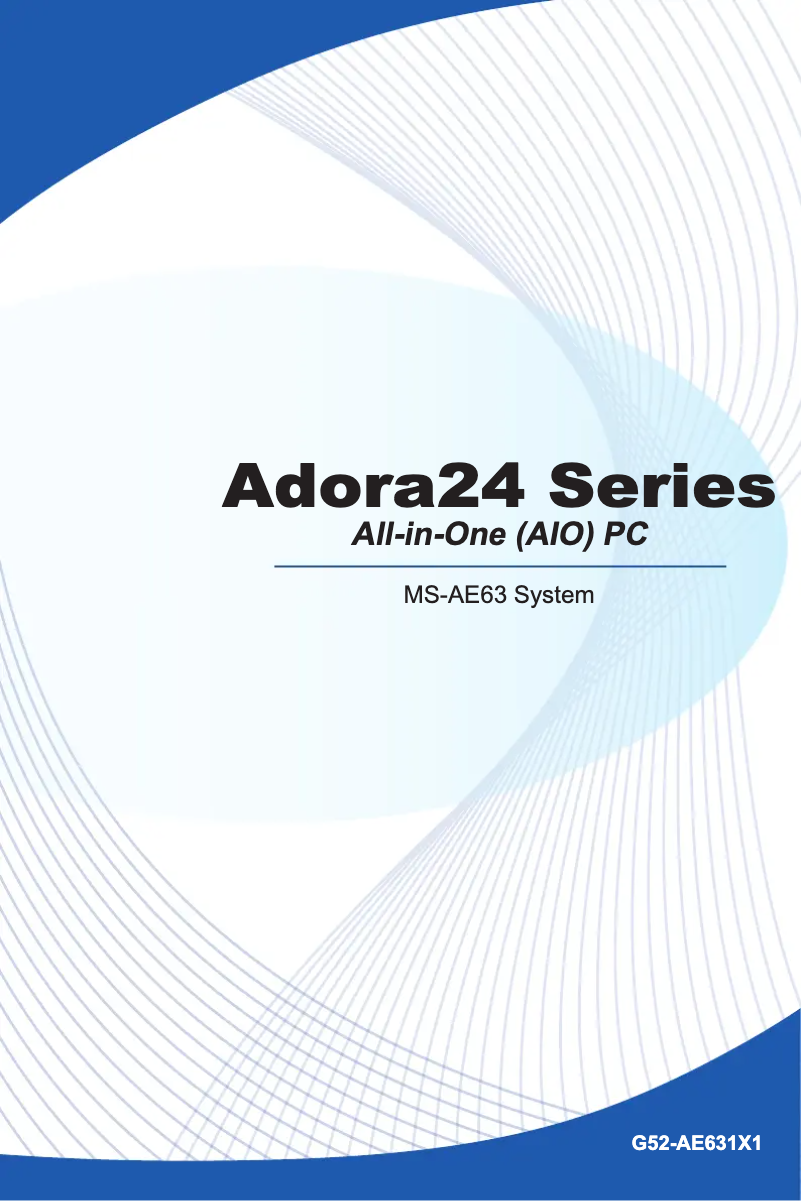 Adora24 Series
All-in-One (AIO) PC

MS-AE63 System

G52-AE631X1